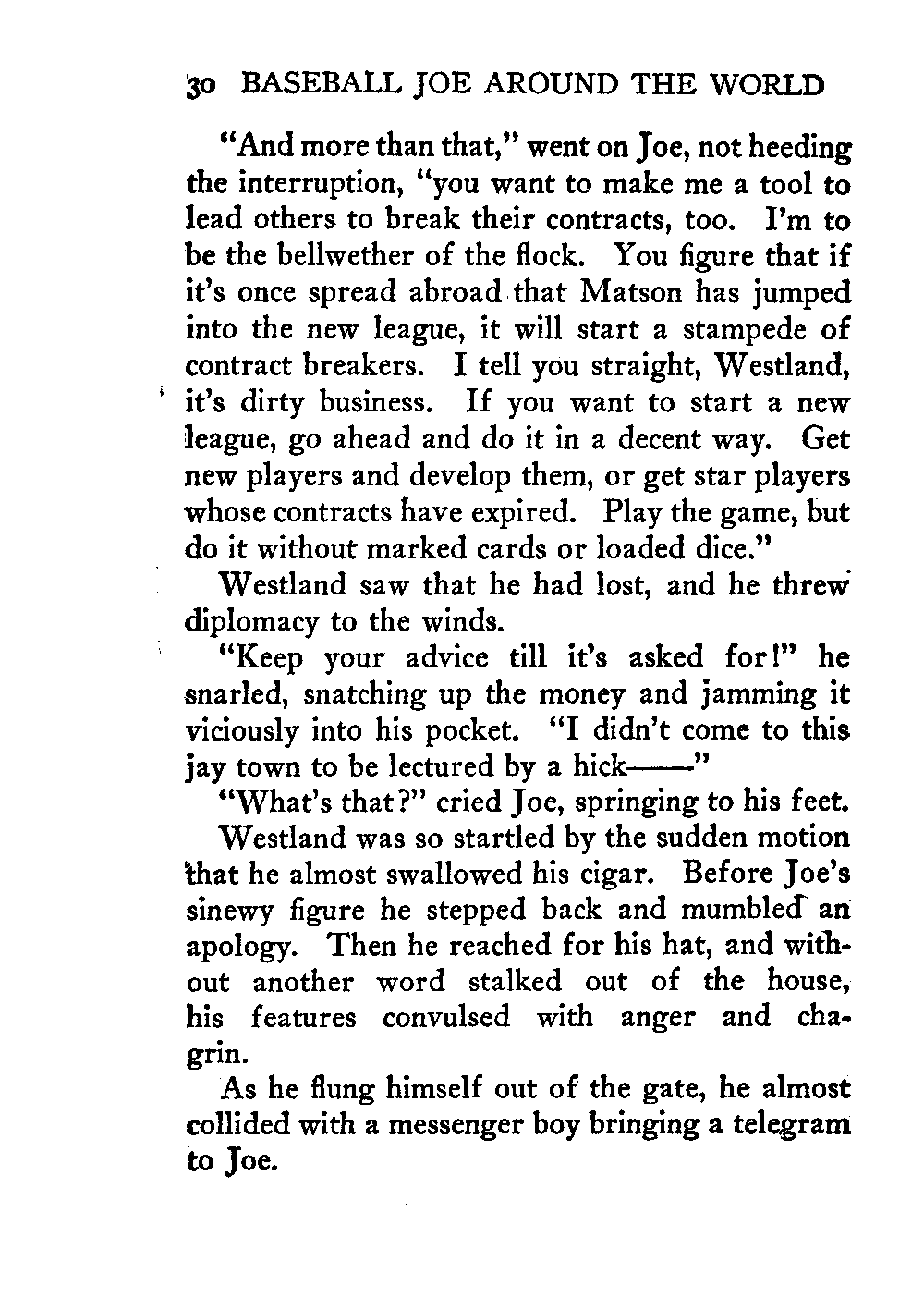 30 BASEBALL JOE AROUND THE WORLD

"And more than that," went on Joe, not heeding the interruption, "you want to make me a tool to lead others to break their contracts, too. I'm to be the bellwether of the flock. You figure that if it's once spread abroad that Matson has jumped into the new league, it will start a stampede of contract breakers. I tell you straight, Westland, it's dirty business. If you want to start a new league, go ahead and do it in a decent way. Get new players and develop them, or get star players whose contracts have expired. Play the game, but do it without marked cards or loaded dice."

Westland saw that he had lost, and he threw diplomacy to the winds.

"Keep your advice till it's asked for!" he snarled, snatching up the money and jamming it viciously into his pocket. "I didn't come to this jay town to be lectured by a hick——"

"What's that?" cried Joe, springing to his feet.

Westland was so startled by the sudden motion that he almost swallowed his cigar. Before Joe's sinewy figure he stepped back and mumbled an apology. Then he reached for his hat, and without another word stalked out of the house, his features convulsed with anger and chagrin.

As he flung himself out of the gate, he almost collided with a messenger boy bringing a telegram to Joe.